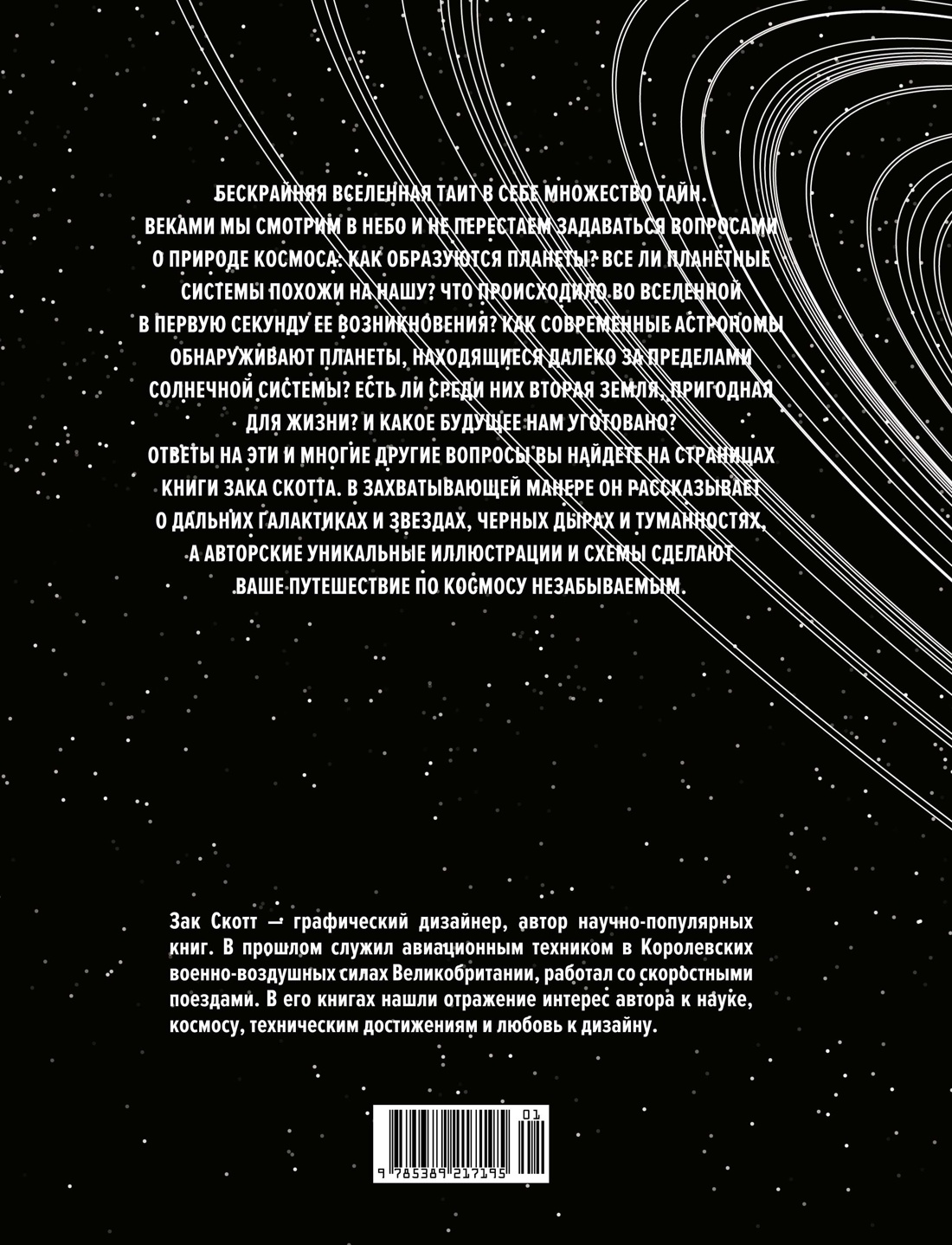 БЕСКРАЙНЯЯ ВСЕЛЕННАЯ ТАИТ В СЕБЕ МНОЖЕСТВО ТАЙН. ВЕКАМИ МЫ СМОТРИМ В НЕБО И НЕ ПЕРЕСТАЕМ ЗАДАВАТЬСЯ ВОПРОСАМИ О ПРИРОДЕ КОСМОСА: КАК ОБРАЗУЮТСЯ ПЛАНЕТЫ? ВСЕ ЛИ ПЛАНЕТНЫЕ СИСТЕМЫ ПОХОЖИ НА НАШУ? ЧТО ПРОИСХОДИЛО ВО ВСЕЛЕННОЙ В ПЕРВУЮ СЕКУНДУ ЕЕ ВОЗНИКНОВЕНИЯ? КАК СОВРЕМЕННЫЕ АСТРОНОМЫ ОБНАРУЖИВАЮТ ПЛАНЕТЫ, НАХОДЯЩИЕСЯ ДАЛЕКО ЗА ПРЕДЕЛАМИ СОЛНЕЧНОЙ СИСТЕМЫ? ЕСТЬ ЛИ СРЕДИ НИХ ВТОРАЯ ЗЕМЛЯ, ПРИГОДНАЯ ДЛЯ ЖИЗНИ? И КАКОЕ БУДУЩЕЕ НАМ УГОТОВАНО?
ОТВЕТЫ НА ЭТИ И МНОГИЕ ДРУГИЕ ВОПРОСЫ ВЫ НАЙДЕТЕ НА СТРАНИЦАХ КНИГИ ЗАКА СКОТТА. В ЗАХВАТЫВАЮЩЕЙ МАНЕРЕ ОН РАССКАЗЫВАЕТ О ДАЛЬНИХ ГАЛАКТИКАХ И ЗВЕЗДАХ, ЧЕРНЫХ ДЫРАХ И ТУМАННОСТЯХ, А АВТОРСКИЕ УНИКАЛЬНЫЕ ИЛЛЮСТРАЦИИ И СХЕМЫ СДЕЛАЮТ ВАШЕ ПУТЕШЕСТВИЕ ПО КОСМОСУ НЕЗАБЫВАЕМЫМ.

Зак Скотт — графический дизайнер, автор научно-популярных книг. В прошлом служил авиационным техником в Королевских военно-воздушных силах Великобритании, работал со скоростными поездами. В его книгах нашли отражение интерес автора к науке, космосу, техническим достижениям и любовь к дизайну.

01
9 785389 217195